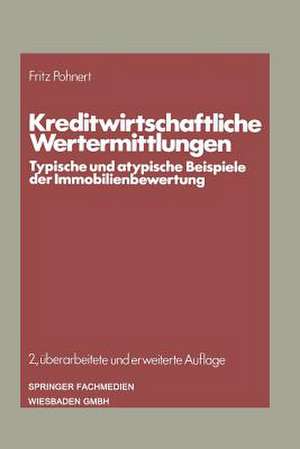 Fritz Pohnert

Kreditwirtschaftliche Wertermittlungen

Typische und atypische Beispiele der Immobilienbewertung

2., überarbeitete und erweiterte Auflage

SPRINGER FACHMEDIEN
WIESBADEN GMBH